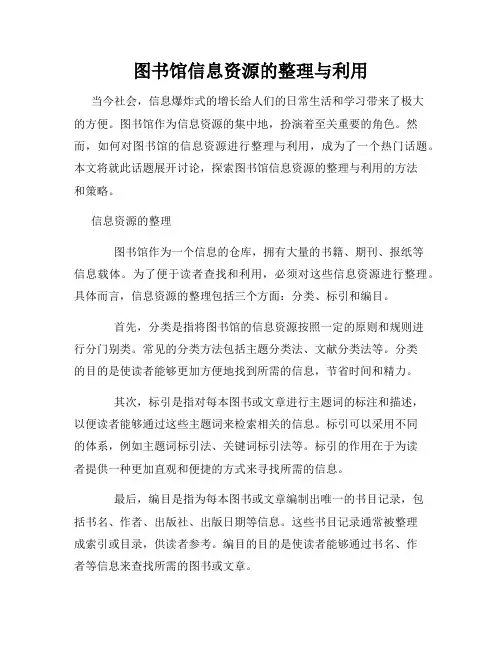 图书馆信息资源的整理与利用

当今社会，信息爆炸式的增长给人们的日常生活和学习带来了极大的方便。图书馆作为信息资源的集中地，扮演着至关重要的角色。然而，如何对图书馆的信息资源进行整理与利用，成为了一个热门话题。本文将就此话题展开讨论，探索图书馆信息资源的整理与利用的方法和策略。

信息资源的整理

图书馆作为一个信息的仓库，拥有大量的书籍、期刊、报纸等信息载体。为了便于读者查找和利用，必须对这些信息资源进行整理。具体而言，信息资源的整理包括三个方面：分类、标引和编目。

首先，分类是指将图书馆的信息资源按照一定的原则和规则进行分门别类。常见的分类方法包括主题分类法、文献分类法等。分类的目的是使读者能够更加方便地找到所需的信息，节省时间和精力。

其次，标引是指对每本图书或文章进行主题词的标注和描述，以便读者能够通过这些主题词来检索相关的信息。标引可以采用不同的体系，例如主题词标引法、关键词标引法等。标引的作用在于为读者提供一种更加直观和便捷的方式来寻找所需的信息。

最后，编目是指为每本图书或文章编制出唯一的书目记录，包括书名、作者、出版社、出版日期等信息。这些书目记录通常被整理成索引或目录，供读者参考。编目的目的是使读者能够通过书名、作者等信息来查找所需的图书或文章。